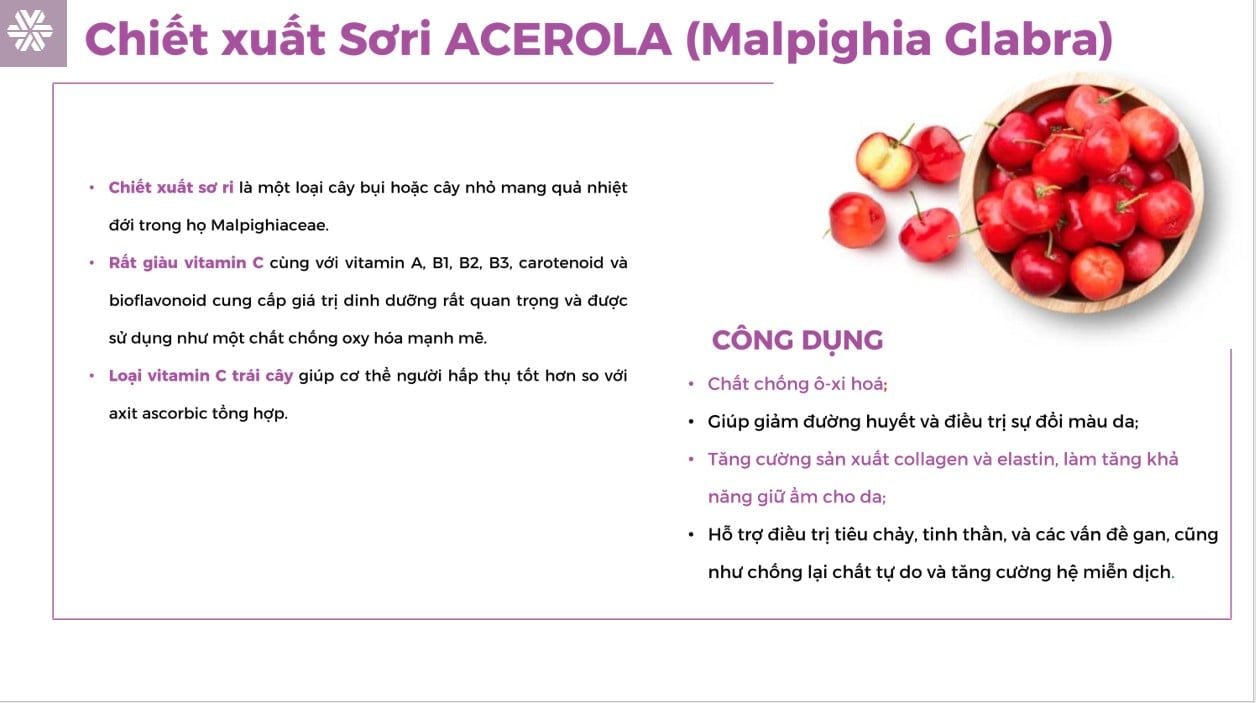 Chiết xuất Sơri ACEROLA (Malpighia Glabra)

• Chiết xuất sơ ri là một loại cây bụi hoặc cây nhỏ mang quả nhiệt đới trong họ Malpighiaceae.
• Rất giàu vitamin C cùng với vitamin A, B1, B2, B3, carotenoid và bioflavonoid cung cấp giá trị dinh dưỡng rất quan trọng và được sử dụng như một chất chống oxy hóa mạnh mẽ.
• Loại vitamin C trái cây giúp cơ thể người hấp thụ tốt hơn so với axit ascorbic tổng hợp.

CÔNG DỤNG
• Chất chống ô-xi hoá;
• Giúp giảm đường huyết và điều trị sự đổi màu da;
• Tăng cường sản xuất collagen và elastin, làm tăng khả năng giữ ẩm cho da;
• Hỗ trợ điều trị tiêu chảy, tinh thần, và các vấn đề gan, cũng như chống lại chất tự do và tăng cường hệ miễn dịch.